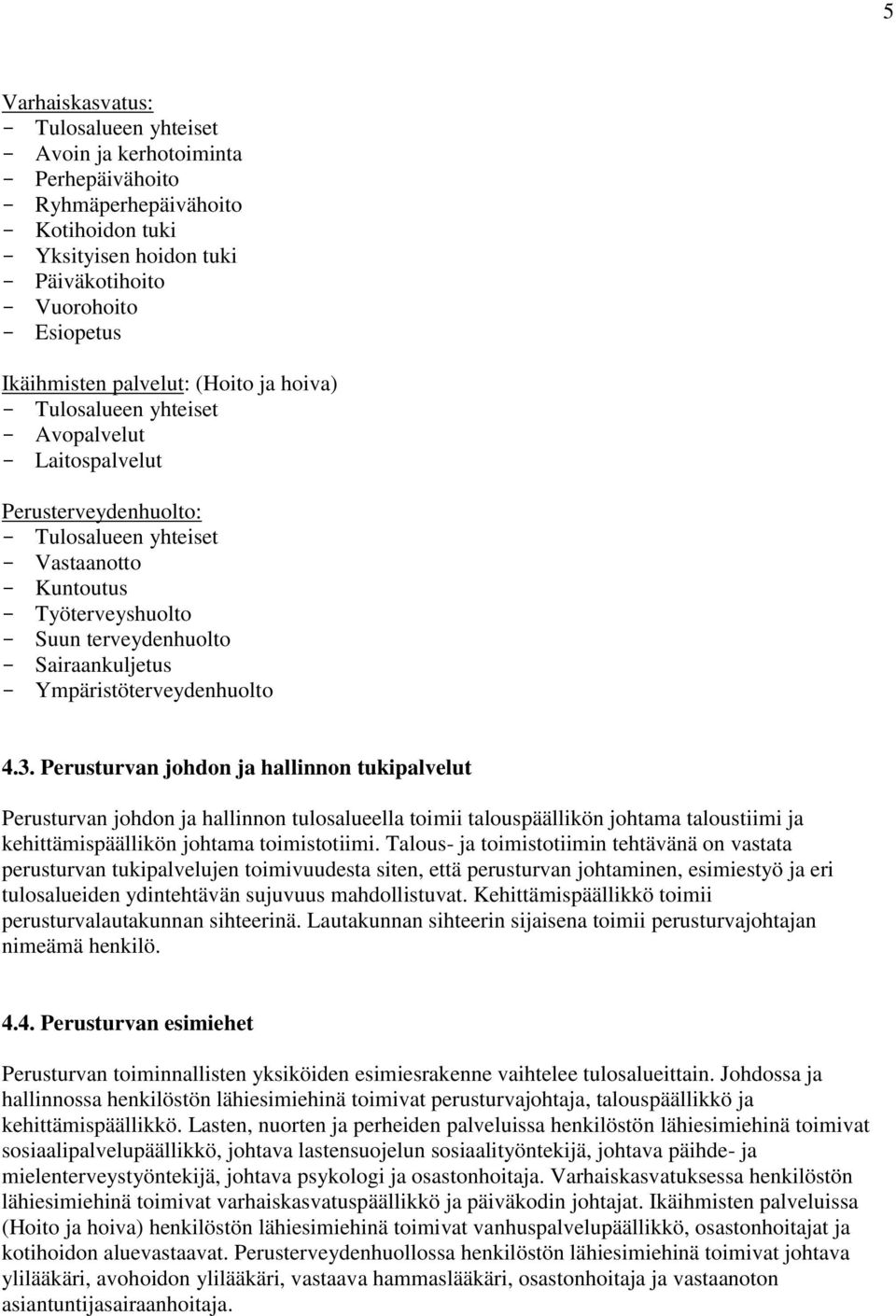 5

Varhaiskasvatus:
- Tulosalueen yhteiset
- Avoin ja kerhotoiminta
- Perhepäivähoito
- Ryhmäperhepäivähoito
- Kotihoidon tuki
- Yksityisen hoidon tuki
- Päiväkotihoito
- Vuorohoito
- Esiopetus

Ikäihmisten palvelut: (Hoito ja hoiva)
- Tulosalueen yhteiset
- Avopalvelut
- Laitospalvelut

Perusterveydenhuolto:
- Tulosalueen yhteiset
- Vastaanotto
- Kuntoutus
- Työterveyshuolto
- Suun terveydenhuolto
- Sairaankuljetus
- Ympäristöterveydenhuolto

4.3. Perusturvan johdon ja hallinnon tukipalvelut

Perusturvan johdon ja hallinnon tulosalueella toimii talouspäällikön johtama taloustiimi ja kehittämispäällikön johtama toimistotiimi. Talous- ja toimistotiimin tehtävänä on vastata perusturvan tukipalvelujen toimivuudesta siten, että perusturvan johtaminen, esimiestyö ja eri tulosalueiden ydintehtävän sujuvuus mahdollistuvat. Kehittämispäällikkö toimii perusturvalautakunnan sihteerinä. Lautakunnan sihteerin sijaisena toimii perusturvajohtajan nimeämä henkilö.

4.4. Perusturvan esimiehet

Perusturvan toiminnallisten yksiköiden esimiesrakenne vaihtelee tulosalueittain. Johdossa ja hallinnossa henkilöstön lähiesimiehinä toimivat perusturvajohtaja, talouspäällikkö ja kehittämispäällikkö. Lasten, nuorten ja perheiden palveluissa henkilöstön lähiesimiehinä toimivat sosiaalipalvelupäällikkö, johtava lastensuojelun sosiaalityöntekijä, johtava päihde- ja mielenterveystyöntekijä, johtava psykologi ja osastonhoitaja. Varhaiskasvatuksessa henkilöstön lähiesimiehinä toimivat varhaiskasvatuspäällikkö ja päiväkodin johtajat. Ikäihmisten palveluissa (Hoito ja hoiva) henkilöstön lähiesimiehinä toimivat vanhuspalvelupäällikkö, osastonhoitajat ja kotihoidon aluevastaavat. Perusterveydenhuollossa henkilöstön lähiesimiehinä toimivat johtava ylilääkäri, avohoidon ylilääkäri, vastaava hammaslääkäri, osastonhoitaja ja vastaanoton asiantuntijasairaanhoitaja.